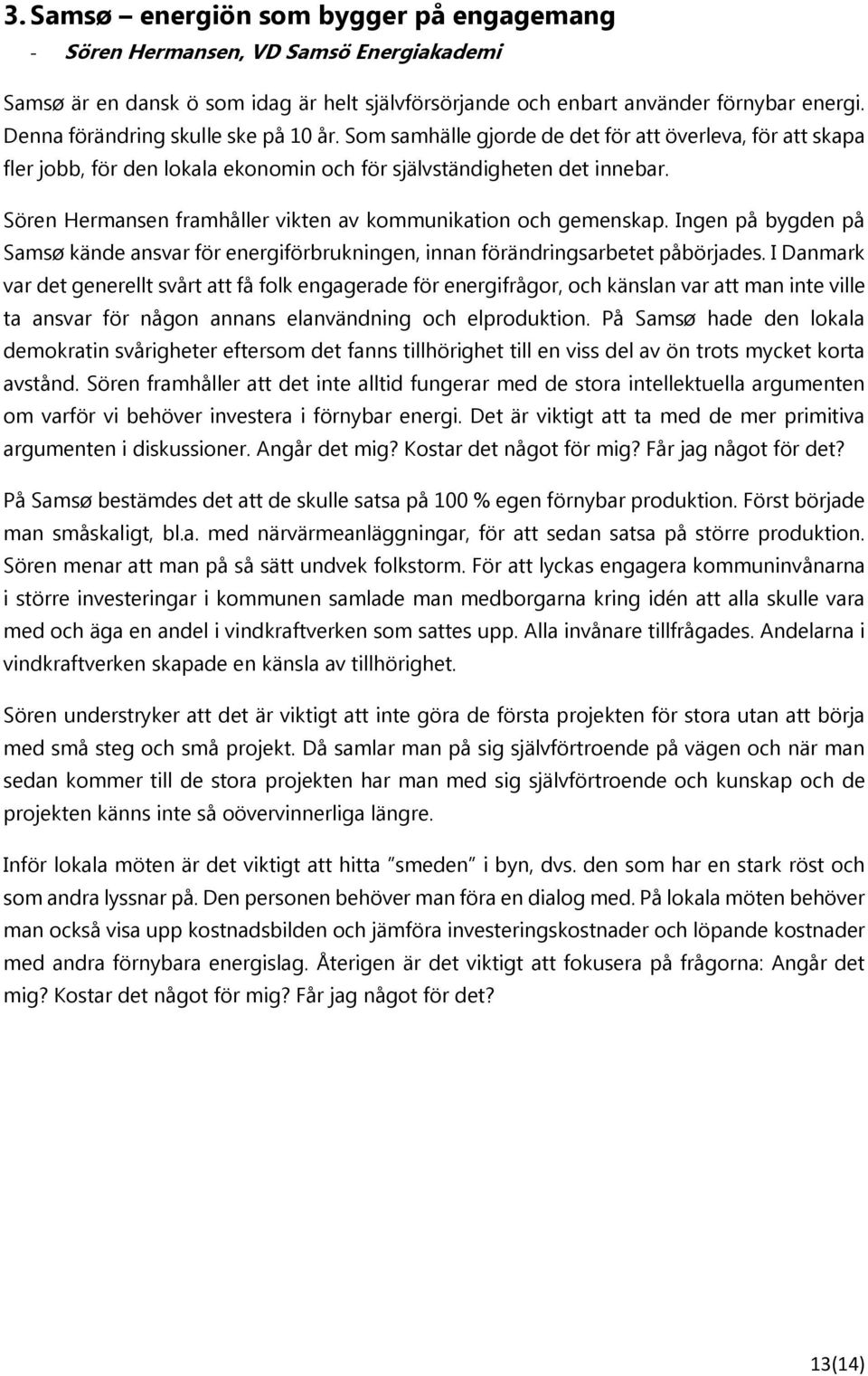 3. Samsø – energiön som bygger på engagemang

- Sören Hermansen, VD Samsö Energiakademi

Samsø är en dansk ö som idag är helt självförsörjande och enbart använder förnybar energi. Denna förändring skulle ske på 10 år. Som samhälle gjorde de det för att överleva, för att skapa fler jobb, för den lokala ekonomin och för självständigheten det innebar.

Sören Hermansen framhåller vikten av kommunikation och gemenskap. Ingen på bygden på Samsø kände ansvar för energiförbrukningen, innan förändringsarbetet påbörjades. I Danmark var det generellt svårt att få folk engagerade för energifrågor, och känslan var att man inte ville ta ansvar för någon annans elanvändning och elproduktion. På Samsø hade den lokala demokratin svårigheter eftersom det fanns tillhörighet till en viss del av ön trots mycket korta avstånd. Sören framhåller att det inte alltid fungerar med de stora intellektuella argumenten om varför vi behöver investera i förnybar energi. Det är viktigt att ta med de mer primitiva argumenten i diskussioner. Angår det mig? Kostar det något för mig? Får jag något för det?

På Samsø bestämdes det att de skulle satsa på 100 % egen förnybar produktion. Först började man småskaligt, bl.a. med närvärmeanläggningar, för att sedan satsa på större produktion. Sören menar att man på så sätt undvek folkstorm. För att lyckas engagera kommuninvånarna i större investeringar i kommunen samlade man medborgarna kring idén att alla skulle vara med och äga en andel i vindkraftverken som sattes upp. Alla invånare tillfrågades. Andelarna i vindkraftverken skapade en känsla av tillhörighet.

Sören understryker att det är viktigt att inte göra de första projekten för stora utan att börja med små steg och små projekt. Då samlar man på sig självförtroende på vägen och när man sedan kommer till de stora projekten har man med sig självförtroende och kunskap och de projekten känns inte så oövervinnerliga längre.

Inför lokala möten är det viktigt att hitta ”smeden” i byn, dvs. den som har en stark röst och som andra lyssnar på. Den personen behöver man föra en dialog med. På lokala möten behöver man också visa upp kostnadsbilden och jämföra investeringskostnader och löpande kostnader med andra förnybara energislag. Återigen är det viktigt att fokusera på frågorna: Angår det mig? Kostar det något för mig? Får jag något för det?

13(14)